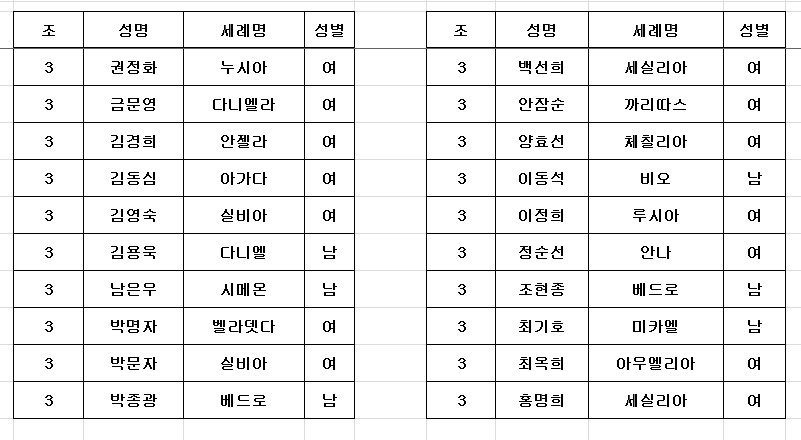 | 조 | 성명 | 세례명 | 성별 |
|---|---|---|---|
| 3 | 권정화 | 누시아 | 여 |
| 3 | 금문영 | 다니엘라 | 여 |
| 3 | 김경희 | 안젤라 | 여 |
| 3 | 김동심 | 아가다 | 여 |
| 3 | 김영숙 | 실비아 | 여 |
| 3 | 김용욱 | 다니엘 | 남 |
| 3 | 남은우 | 시메온 | 남 |
| 3 | 박명자 | 벨라뎃다 | 여 |
| 3 | 박문자 | 실비아 | 여 |
| 3 | 박종광 | 베드로 | 남 |

| 조 | 성명 | 세례명 | 성별 |
|---|---|---|---|
| 3 | 백선희 | 세실리아 | 여 |
| 3 | 안잠순 | 까리따스 | 여 |
| 3 | 양효선 | 체칠리아 | 여 |
| 3 | 이동석 | 비오 | 남 |
| 3 | 이정희 | 루시아 | 여 |
| 3 | 정순선 | 안나 | 여 |
| 3 | 조현종 | 베드로 | 남 |
| 3 | 최기호 | 미카엘 | 남 |
| 3 | 최옥희 | 아우엘리아 | 여 |
| 3 | 홍명희 | 세실리아 | 여 |